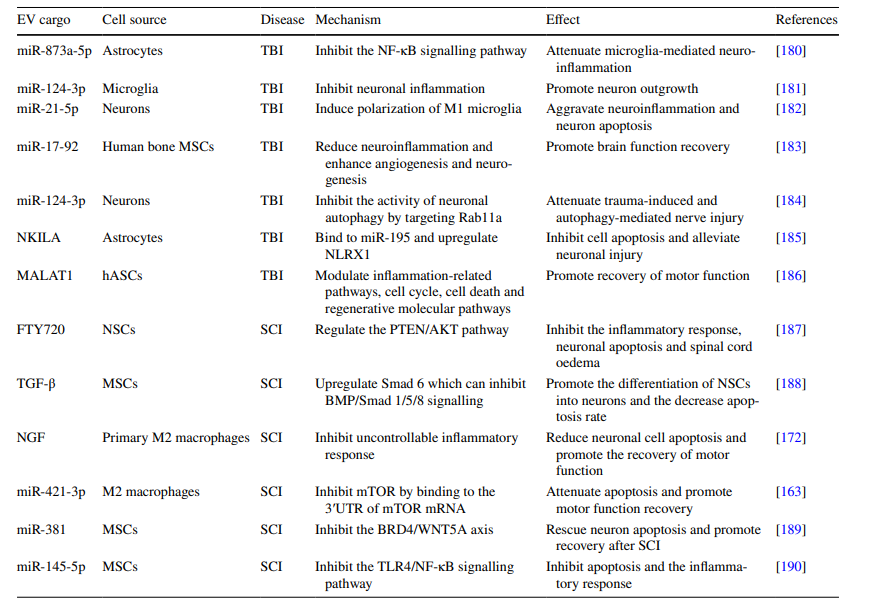 | EV cargo | Cell source | Disease | Mechanism | Effect | References |
|---|---|---|---|---|---|
| miR-873a-5p | Astrocytes | TBI | Inhibit the NF-κB signalling pathway | Attenuate microglia-mediated neuroinflammation | [180] |
| miR-124-3p | Microglia | TBI | Inhibit neuronal inflammation | Promote neuron outgrowth | [181] |
| miR-21-5p | Neurons | TBI | Induce polarization of M1 microglia | Aggravate neuroinflammation and neuron apoptosis | [182] |
| miR-17-92 | Human bone MSCs | TBI | Reduce neuroinflammation and enhance angiogenesis and neurogenesis | Promote brain function recovery | [183] |
| miR-124-3p | Neurons | TBI | Inhibit the activity of neuronal autophagy by targeting Rab11a | Attenuate trauma-induced and autophagy-mediated nerve injury | [184] |
| NKILA | Astrocytes | TBI | Bind to miR-195 and upregulate NLRX1 | Inhibit cell apoptosis and alleviate neuronal injury | [185] |
| MALAT1 | hASCs | TBI | Modulate inflammation-related pathways, cell cycle, cell death and regenerative molecular pathways | Promote recovery of motor function | [186] |
| FTY720 | NSCs | SCI | Regulate the PTEN/AKT pathway | Inhibit the inflammatory response, neuronal apoptosis and spinal cord oedema | [187] |
| TGF-β | MSCs | SCI | Upregulate Smad 6 which can inhibit BMP/Smad 1/5/8 signalling | Promote the differentiation of NSCs into neurons and the decrease apoptosis rate | [188] |
| NGF | Primary M2 macrophages | SCI | Inhibit uncontrollable inflammatory response | Reduce neuronal cell apoptosis and promote the recovery of motor function | [172] |
| miR-421-3p | M2 macrophages | SCI | Inhibit mTOR by binding to the 3′UTR of mTOR mRNA | Attenuate apoptosis and promote motor function recovery | [163] |
| miR-381 | MSCs | SCI | Inhibit the BRD4/WNT5A axis | Rescue neuron apoptosis and promote recovery after SCI | [189] |
| miR-145-5p | MSCs | SCI | Inhibit the TLR4/NF-κB signalling pathway | Inhibit apoptosis and the inflammatory response | [190] |